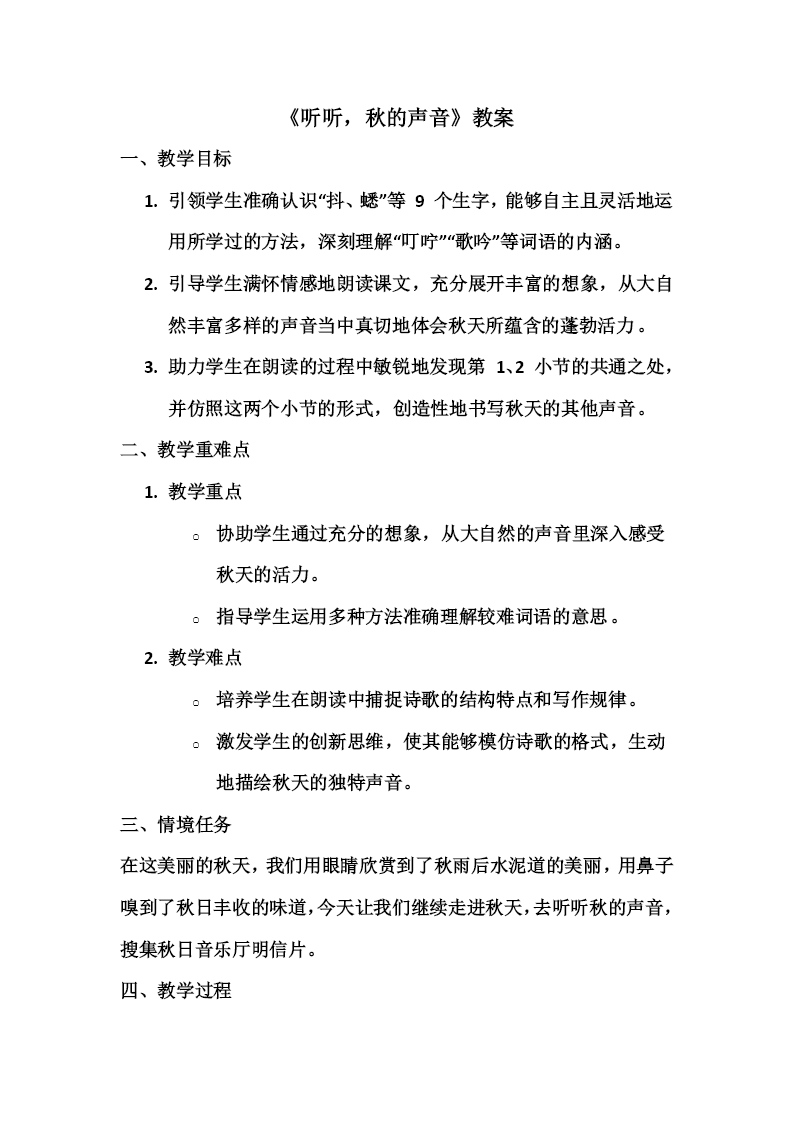 《听听，秋的声音》教案

一、教学目标

1. 引领学生准确认识“抖、蟋”等 9 个生字，能够自主且灵活地运用所学过的方法，深刻理解“叮咛”“歌吟”等词语的内涵。

2. 引导学生满怀情感地朗读课文，充分展开丰富的想象，从大自然丰富多样的声音当中真切地体会秋天所蕴含的蓬勃活力。

3. 助力学生在朗读的过程中敏锐地发现第 1、2 小节的共通之处，并仿照这两个小节的形式，创造性地书写秋天的其他声音。

二、教学重难点

1. 教学重点

○ 协助学生通过充分的想象，从大自然的声音里深入感受秋天的活力。

○ 指导学生运用多种方法准确理解较难词语的意思。

2. 教学难点

○ 培养学生在朗读中捕捉诗歌的结构特点和写作规律。

○ 激发学生的创新思维，使其能够模仿诗歌的格式，生动地描绘秋天的独特声音。

三、情境任务

在这美丽的秋天，我们用眼睛欣赏到了秋雨后水泥道的美丽，用鼻子嗅到了秋日丰收的味道，今天让我们继续走进秋天，去听听秋的声音，搜集秋日音乐厅明信片。

四、教学过程